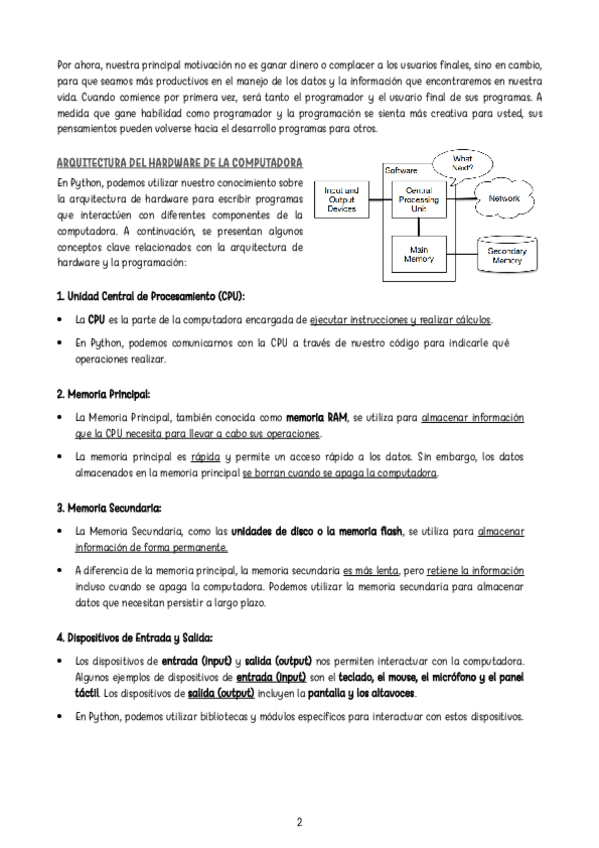 Por ahora, nuestra principal motivación no es ganar dinero o complacer a los usuarios finales, sino en cambio, para que seamos más productivos en el manejo de los datos y la información que encontraremos en nuestra vida. Cuando comience por primera vez, será tanto el programador y el usuario final de sus programas. A medida que gane habilidad como programador y la programación se sienta más creativa para usted, sus pensamientos pueden volverse hacia el desarrollo programas para otros.

ARQUITECTURA DEL HARDWARE DE LA COMPUTADORA

En Python, podemos utilizar nuestro conocimiento sobre la arquitectura de hardware para escribir programas que interactúen con diferentes componentes de la computadora. A continuación, se presentan algunos conceptos clave relacionados con la arquitectura de hardware y la programación:

Software
What Next?
Input and Output Devices
Central Processing Unit
Network
Main Memory
Secondary Memory

1. Unidad Central de Procesamiento (CPU):

• La CPU es la parte de la computadora encargada de ejecutar instrucciones y realizar cálculos.

• En Python, podemos comunicarnos con la CPU a través de nuestro código para indicarle qué operaciones realizar.

2. Memoria Principal:

• La Memoria Principal, también conocida como memoria RAM, se utiliza para almacenar información que la CPU necesita para llevar a cabo sus operaciones.

• La memoria principal es rápida y permite un acceso rápido a los datos. Sin embargo, los datos almacenados en la memoria principal se borran cuando se apaga la computadora.

3. Memoria Secundaria:

• La Memoria Secundaria, como las unidades de disco o la memoria flash, se utiliza para almacenar información de forma permanente.

• A diferencia de la memoria principal, la memoria secundaria es más lenta, pero retiene la información incluso cuando se apaga la computadora. Podemos utilizar la memoria secundaria para almacenar datos que necesitan persistir a largo plazo.

4. Dispositivos de Entrada y Salida:

• Los dispositivos de entrada (input) y salida (output) nos permiten interactuar con la computadora. Algunos ejemplos de dispositivos de entrada (input) son el teclado, el mouse, el micrófono y el panel táctil. Los dispositivos de salida (output) incluyen la pantalla y los altavoces.

• En Python, podemos utilizar bibliotecas y módulos específicos para interactuar con estos dispositivos.

2